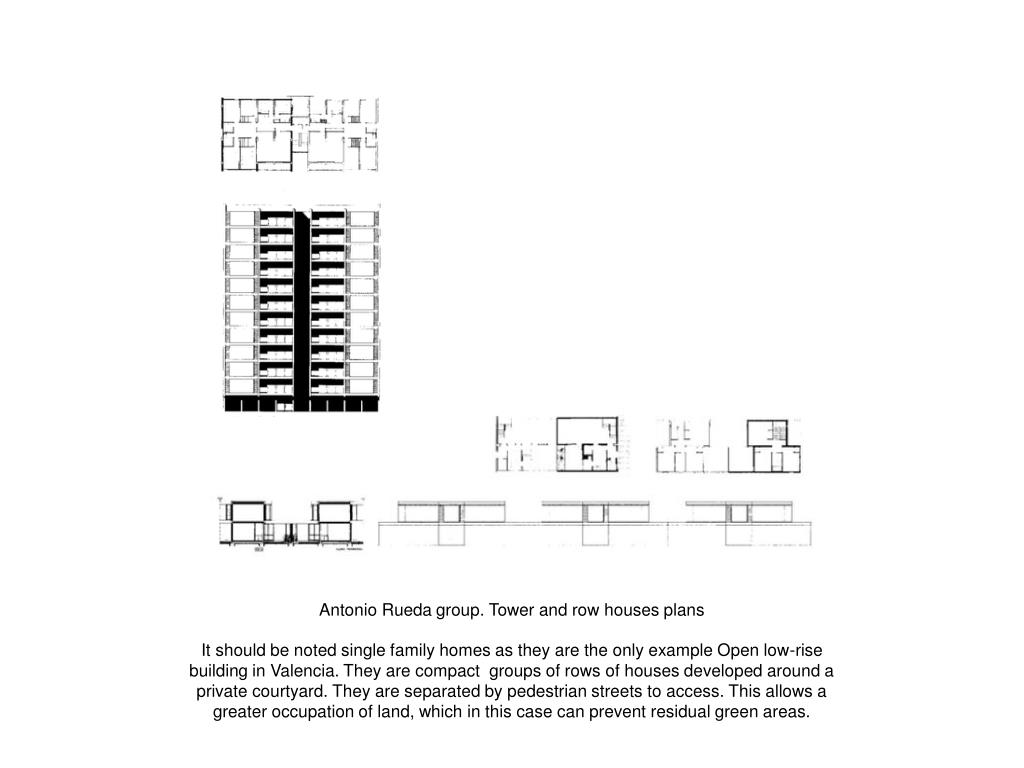 Antonio Rueda group. Tower and row houses plans

It should be noted single family homes as they are the only example Open low-rise building in Valencia. They are compact groups of rows of houses developed around a private courtyard. They are separated by pedestrian streets to access. This allows a greater occupation of land, which in this case can prevent residual green areas.